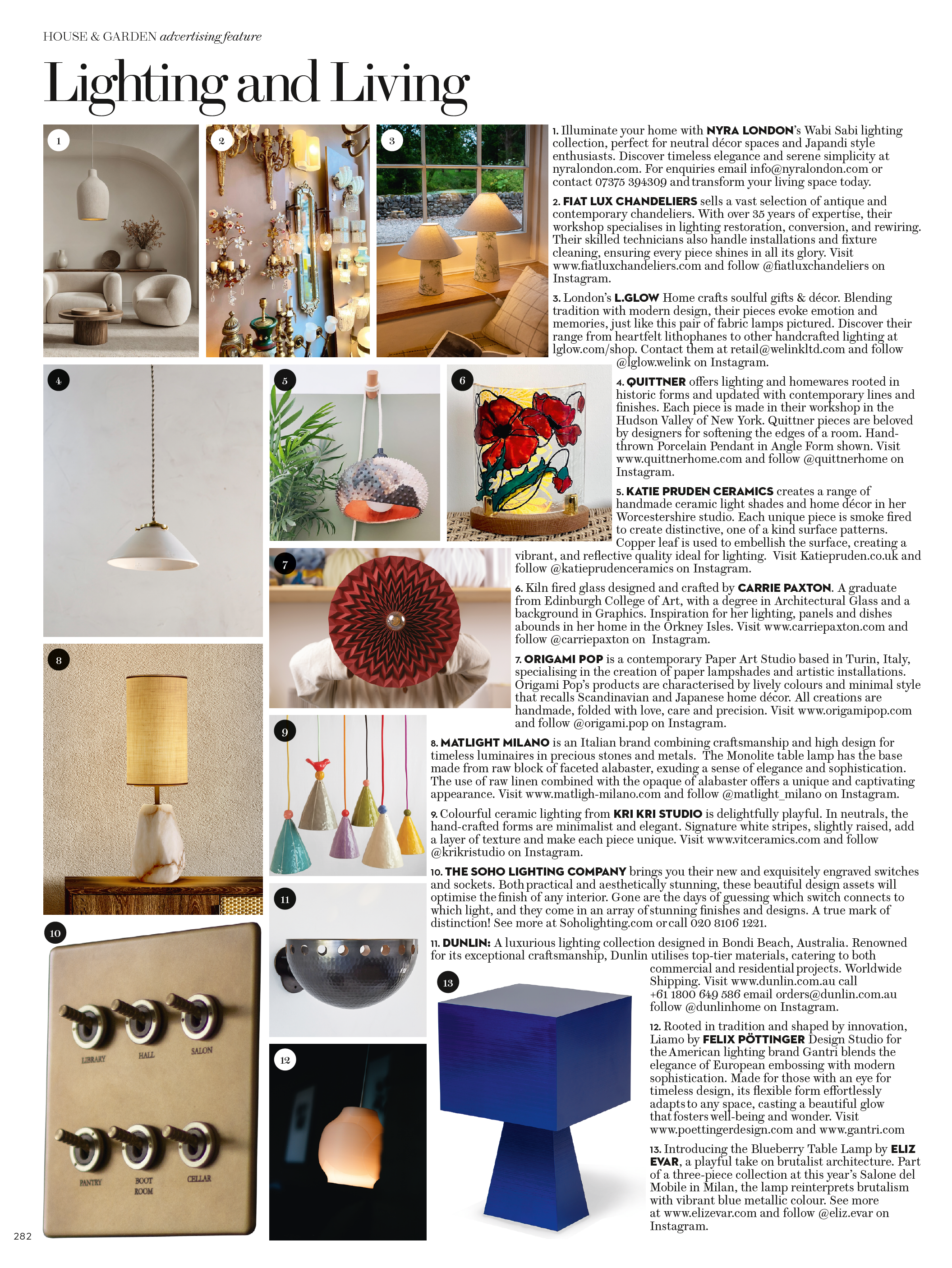 HOUSE & GARDEN advertising feature

Lighting and Living

1

2

3

4

5

6

7

8

9

10

LIBRARY HALL SALON

PANTRY BOOT ROOM CELLAR

11

12

13

1. Illuminate your home with NYRA LONDON's Wabi Sabi lighting collection, perfect for neutral décor spaces and Japandi style enthusiasts. Discover timeless elegance and serene simplicity at nyralondon.com. For enquiries email info@nyralondon.com or contact 07375 394309 and transform your living space today.

2. FIAT LUX CHANDELIERS sells a vast selection of antique and contemporary chandeliers. With over 35 years of expertise, their workshop specialises in lighting restoration, conversion, and rewiring. Their skilled technicians also handle installations and fixture cleaning, ensuring every piece shines in all its glory. Visit www.fiatluxchandeliers.com and follow @fiatluxchandeliers on Instagram.

3. London's L.GLOW Home crafts soulful gifts & décor. Blending tradition with modern design, their pieces evoke emotion and memories, just like this pair of fabric lamps pictured. Discover their range from heartfelt lithophanes to other handcrafted lighting at lglow.com/shop. Contact them at retail@welinkltd.com and follow @lglow.welink on Instagram.

4. QUITTNER offers lighting and homewares rooted in historic forms and updated with contemporary lines and finishes. Each piece is made in their workshop in the Hudson Valley of New York. Quittner pieces are beloved by designers for softening the edges of a room. Hand-thrown Porcelain Pendant in Angle Form shown. Visit www.quittnerhome.com and follow @quittnerhome on Instagram.

5. KATIE PRUDEN CERAMICS creates a range of handmade ceramic light shades and home décor in her Worcestershire studio. Each unique piece is smoke fired to create distinctive, one of a kind surface patterns. Copper leaf is used to embellish the surface, creating a vibrant, and reflective quality ideal for lighting. Visit Katiepruden.co.uk and follow @katieprudenceramics on Instagram.

6. Kiln fired glass designed and crafted by CARRIE PAXTON. A graduate from Edinburgh College of Art, with a degree in Architectural Glass and a background in Graphics. Inspiration for her lighting, panels and dishes abounds in her home in the Orkney Isles. Visit www.carriepaxton.com and follow @carriepaxton on Instagram.

7. ORIGAMI POP is a contemporary Paper Art Studio based in Turin, Italy, specialising in the creation of paper lampshades and artistic installations. Origami Pop's products are characterised by lively colours and minimal style that recalls Scandinavian and Japanese home décor. All creations are handmade, folded with love, care and precision. Visit www.origamipop.com and follow @origami.pop on Instagram.

8. MATLIGHT MILANO is an Italian brand combining craftsmanship and high design for timeless luminaires in precious stones and metals. The Monolite table lamp has the base made from raw block of faceted alabaster, exuding a sense of elegance and sophistication. The use of raw linen combined with the opaque of alabaster offers a unique and captivating appearance. Visit www.matligh-milano.com and follow @matlight_milano on Instagram.

9. Colourful ceramic lighting from KRI KRI STUDIO is delightfully playful. In neutrals, the hand-crafted forms are minimalist and elegant. Signature white stripes, slightly raised, add a layer of texture and make each piece unique. Visit www.vitceramics.com and follow @krikristudio on Instagram.

10. THE SOHO LIGHTING COMPANY brings you their new and exquisitely engraved switches and sockets. Both practical and aesthetically stunning, these beautiful design assets will optimise the finish of any interior. Gone are the days of guessing which switch connects to which light, and they come in an array of stunning finishes and designs. A true mark of distinction! See more at Soholighting.com or call 020 8106 1221.

11. DUNLIN: A luxurious lighting collection designed in Bondi Beach, Australia. Renowned for its exceptional craftsmanship, Dunlin utilises top-tier materials, catering to both commercial and residential projects. Worldwide Shipping. Visit www.dunlin.com.au call +61 1800 649 586 email orders@dunlin.com.au follow @dunlinhome on Instagram.

12. Rooted in tradition and shaped by innovation, Liamo by FELIX PÖTTINGER Design Studio for the American lighting brand Gantri blends the elegance of European embossing with modern sophistication. Made for those with an eye for timeless design, its flexible form effortlessly adapts to any space, casting a beautiful glow that fosters well-being and wonder. Visit www.poettingerdesign.com and www.gantri.com

13. Introducing the Blueberry Table Lamp by ELIZ EVAR, a playful take on brutalist architecture. Part of a three-piece collection at this year's Salone del Mobile in Milan, the lamp reinterprets brutalism with vibrant blue metallic colour. See more at www.elizevar.com and follow @eliz.evar on Instagram.

282